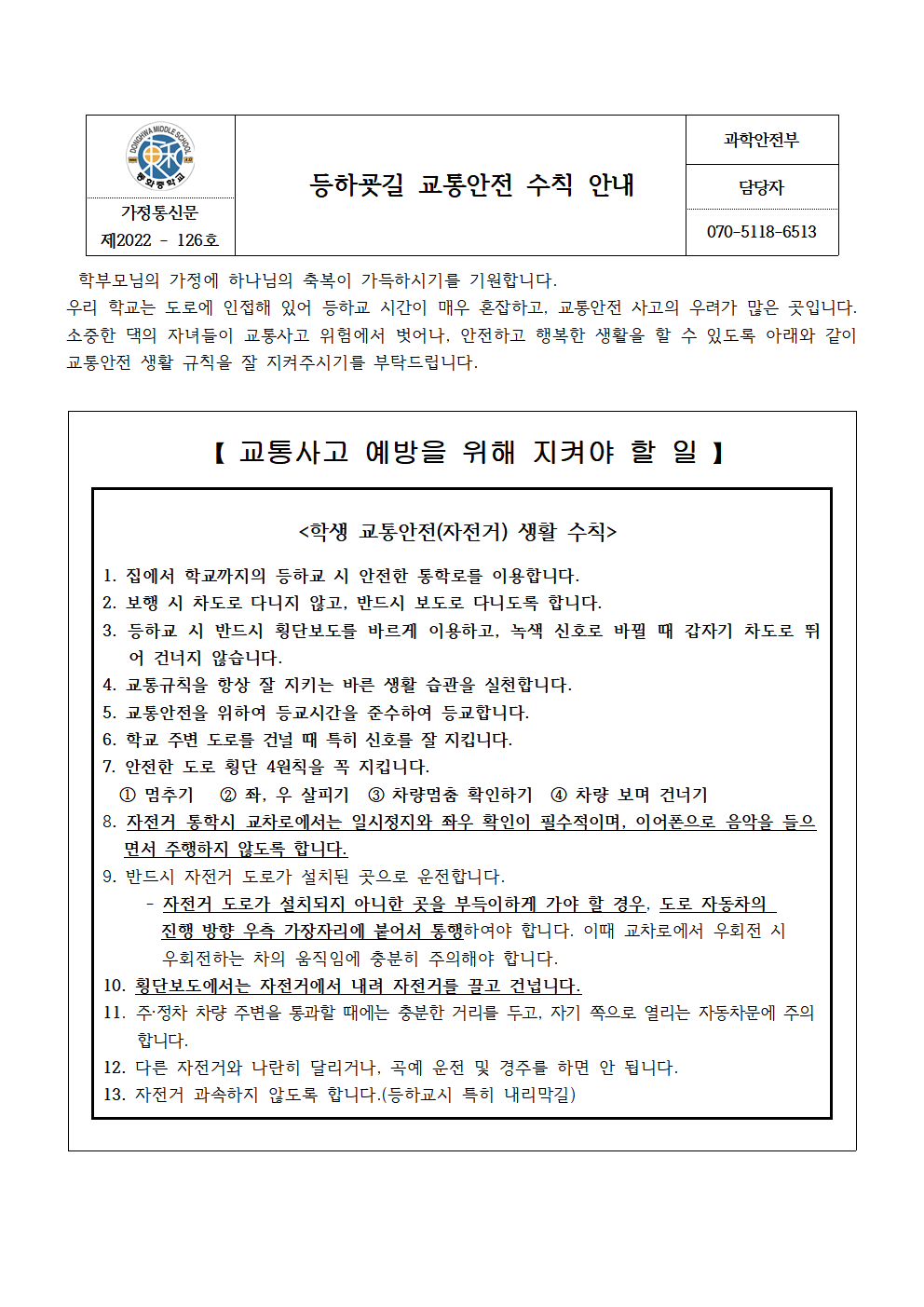 DONGHWA MIDDLE SCHOOL
동화중학교

가정통신문
제2022 - 126호

등하굣길 교통안전 수칙 안내

과학안전부
담당자
070-5118-6513

학부모님의 가정에 하나님의 축복이 가득하시기를 기원합니다.
우리 학교는 도로에 인접해 있어 등하교 시간이 매우 혼잡하고, 교통안전 사고의 우려가 많은 곳입니다. 소중한 댁의 자녀들이 교통사고 위험에서 벗어나, 안전하고 행복한 생활을 할 수 있도록 아래와 같이 교통안전 생활 규칙을 잘 지켜주시기를 부탁드립니다.

【 교통사고 예방을 위해 지켜야 할 일 】

<학생 교통안전(자전거) 생활 수칙>

1. 집에서 학교까지의 등하교 시 안전한 통학로를 이용합니다.
2. 보행 시 차도로 다니지 않고, 반드시 보도로 다니도록 합니다.
3. 등하교 시 반드시 횡단보도를 바르게 이용하고, 녹색 신호로 바뀔 때 갑자기 차도로 뛰어 건너지 않습니다.
4. 교통규칙을 항상 잘 지키는 바른 생활 습관을 실천합니다.
5. 교통안전을 위하여 등교시간을 준수하여 등교합니다.
6. 학교 주변 도로를 건널 때 특히 신호를 잘 지킵니다.
7. 안전한 도로 횡단 4원칙을 꼭 지킵니다.
① 멈추기 ② 좌, 우 살피기 ③ 차량멈춤 확인하기 ④ 차량 보며 건너기
8. 자전거 통학시 교차로에서는 일시정지와 좌우 확인이 필수적이며, 이어폰으로 음악을 들으면서 주행하지 않도록 합니다.
9. 반드시 자전거 도로가 설치된 곳으로 운전합니다.
- 자전거 도로가 설치되지 아니한 곳을 부득이하게 가야 할 경우, 도로 자동차의 진행 방향 우측 가장자리에 붙어서 통행하여야 합니다. 이때 교차로에서 우회전 시 우회전하는 차의 움직임에 충분히 주의해야 합니다.
10. 횡단보도에서는 자전거에서 내려 자전거를 끌고 건넙니다.
11. 주·정차 차량 주변을 통과할 때에는 충분한 거리를 두고, 자기 쪽으로 열리는 자동차문에 주의합니다.
12. 다른 자전거와 나란히 달리거나, 곡예 운전 및 경주를 하면 안 됩니다.
13. 자전거 과속하지 않도록 합니다.(등하교시 특히 내리막길)